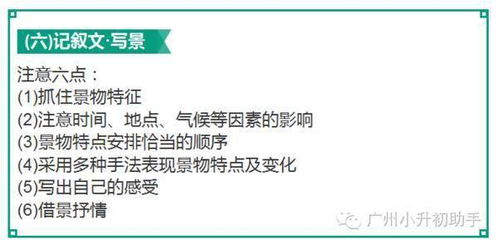 (六)记叙文·写景

注意六点：
(1)抓住景物特征
(2)注意时间、地点、气候等因素的影响
(3)景物特点安排恰当的顺序
(4)采用多种手法表现景物特点及变化
(5)写出自己的感受
(6)借景抒情

广州小升初助手